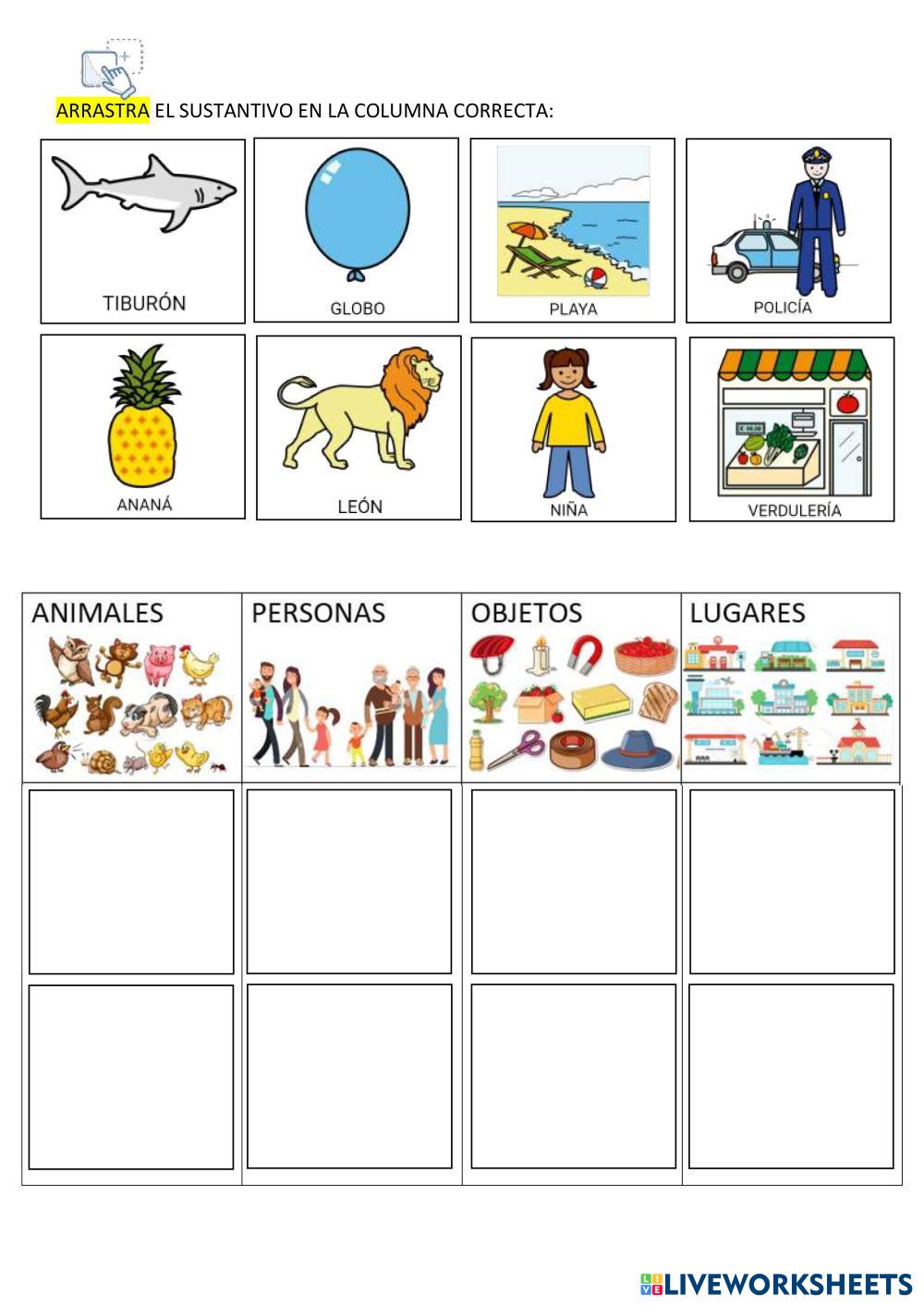 ARRASTRA EL SUSTANTIVO EN LA COLUMNA CORRECTA:

TIBURÓN

GLOBO

PLAYA

POLICÍA

ANANÁ

LEÓN

NIÑA

VERDULERÍA

| ANIMALES | PERSONAS | OBJETOS | LUGARES |
|---|---|---|---|
| | | | |
| | | | |

LIVEWORKSHEETS